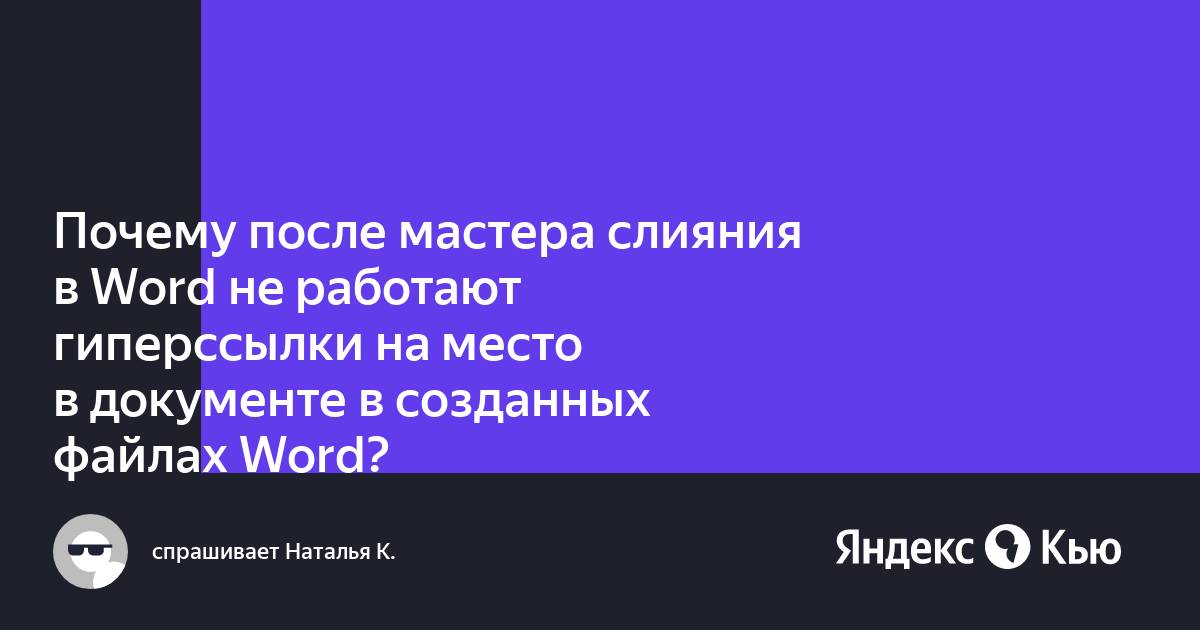 Почему после мастера слияния в Word не работают гиперссылки на место в документе в созданных файлах Word?

спрашивает Наталья К.

Яндекс Кью